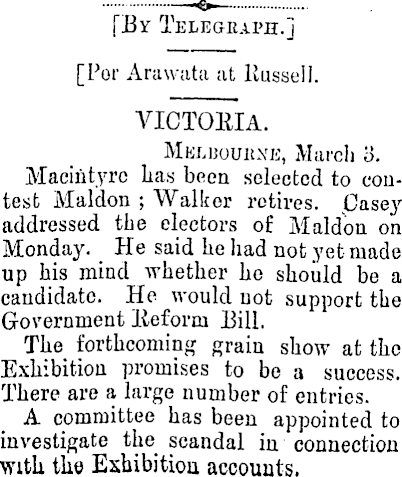 [By Telegraph.]

[Per Arawata at Russell.

VICTORIA.

Melbourne, March 3.

Macintyre has been selected to contest Maldon; Walker retires. Casey addressed the electors of Maldon on Monday. He said he had not yet made up his mind whether he should be a candidate. He would not support the Government Reform Bill.

The forthcoming grain show at the Exhibition promises to be a success. There are a large number of entries.

A committee has been appointed to investigate the scandal in connection with the Exhibition accounts.